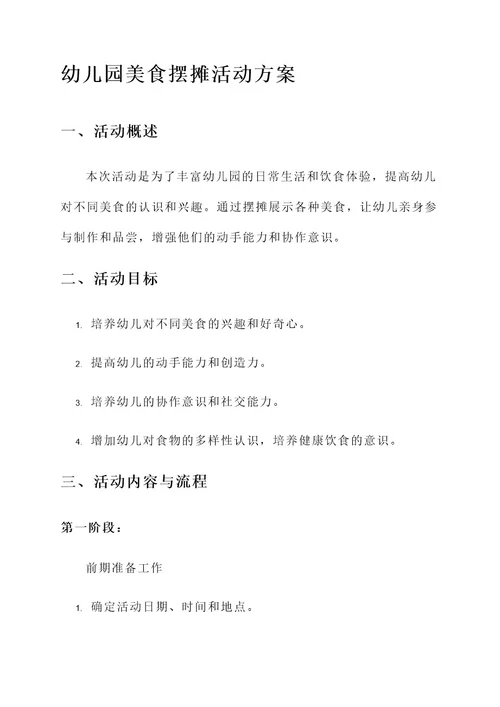 幼儿园美食摆摊活动方案

一、活动概述

本次活动是为了丰富幼儿园的日常生活和饮食体验，提高幼儿对不同美食的认识和兴趣。通过摆摊展示各种美食，让幼儿亲身参与制作和品尝，增强他们的动手能力和协作意识。

二、活动目标

1. 培养幼儿对不同美食的兴趣和好奇心。

2. 提高幼儿的动手能力和创造力。

3. 培养幼儿的协作意识和社交能力。

4. 增加幼儿对食物的多样性认识，培养健康饮食的意识。

三、活动内容与流程

第一阶段：

前期准备工作

1. 确定活动日期、时间和地点。